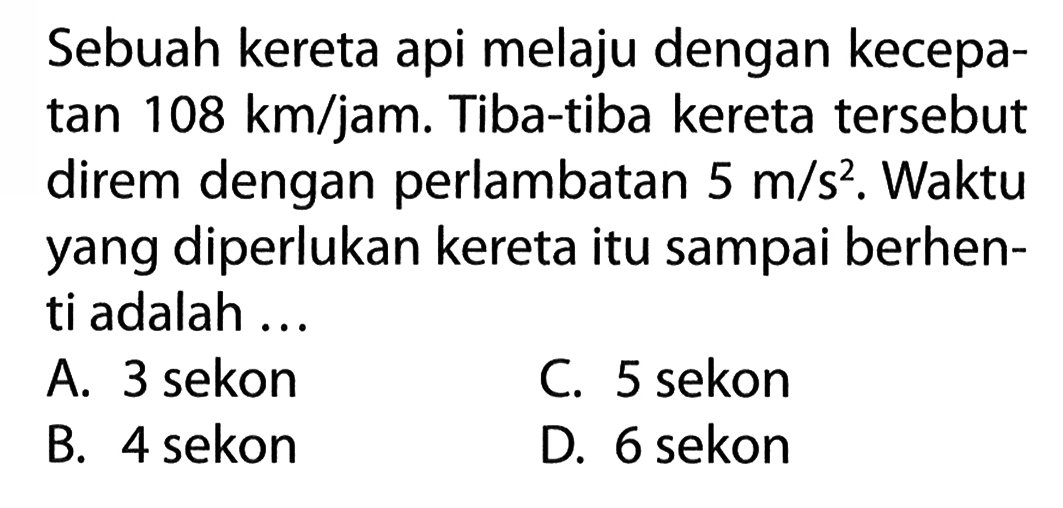 Sebuah kereta api melaju dengan kecepatan 108 km/jam. Tiba-tiba kereta tersebut direm dengan perlambatan 5 $m/s^2$. Waktu yang diperlukan kereta itu sampai berhenti adalah ...

A. 3 sekon
B. 4 sekon
C. 5 sekon
D. 6 sekon